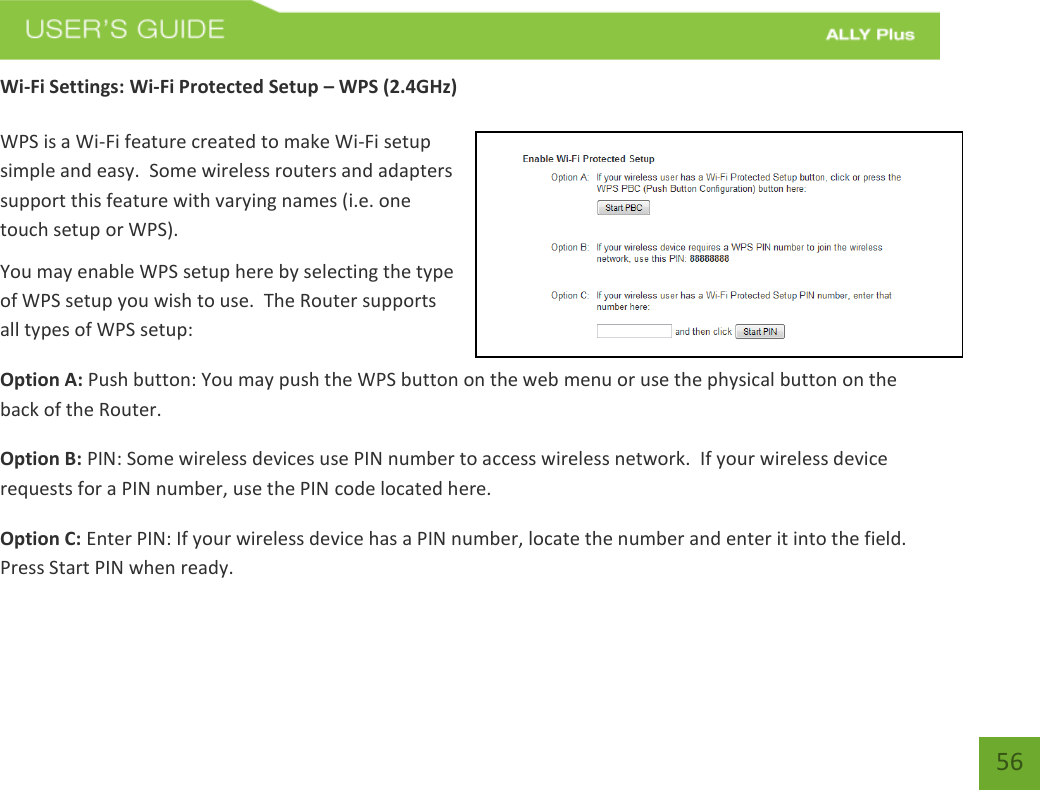 USER'S GUIDE

ALLY Plus

Wi-Fi Settings: Wi-Fi Protected Setup – WPS (2.4GHz)

WPS is a Wi-Fi feature created to make Wi-Fi setup simple and easy. Some wireless routers and adapters support this feature with varying names (i.e. one touch setup or WPS).

You may enable WPS setup here by selecting the type of WPS setup you wish to use. The Router supports all types of WPS setup:

Enable Wi-Fi Protected Setup

Option A: If your wireless user has a Wi-Fi Protected Setup button, click or press the WPS PBC (Push Button Configuration) button here:

Start PBC

Option B: If your wireless device requires a WPS PIN number to join the wireless network, use this PIN: 88888888

Option C: If your wireless user has a Wi-Fi Protected Setup PIN number, enter that number here:

and then click Start PIN

Option A: Push button: You may push the WPS button on the web menu or use the physical button on the back of the Router.

Option B: PIN: Some wireless devices use PIN number to access wireless network. If your wireless device requests for a PIN number, use the PIN code located here.

Option C: Enter PIN: If your wireless device has a PIN number, locate the number and enter it into the field. Press Start PIN when ready.

56